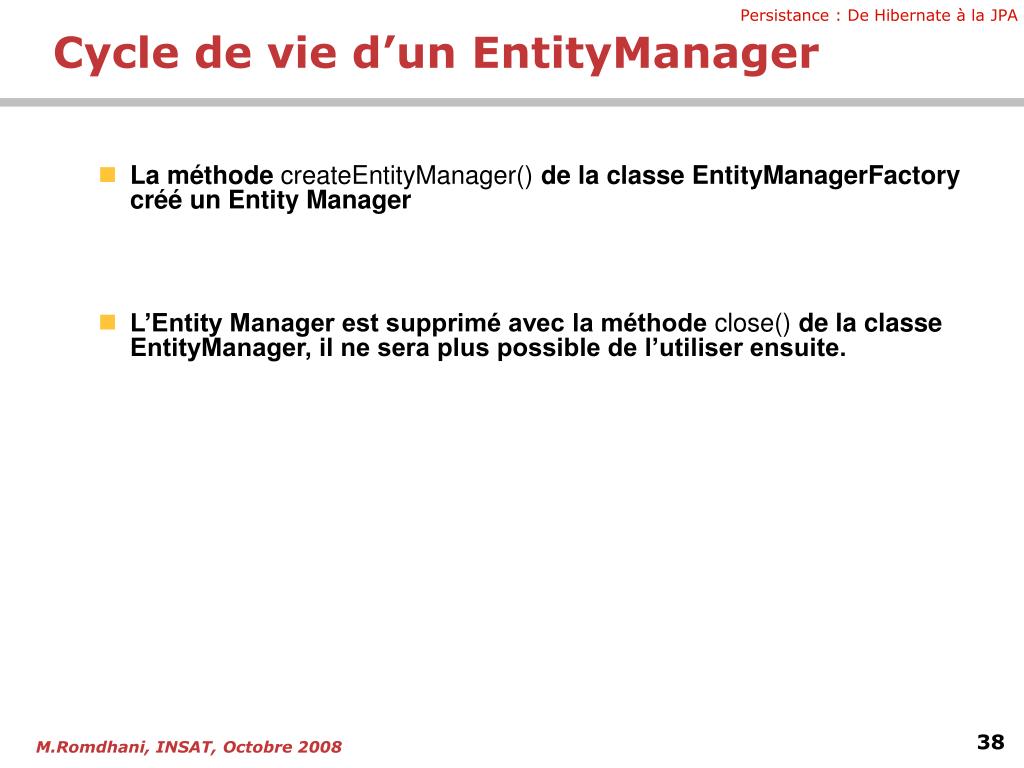 Persistance : De Hibernate à la JPA

Cycle de vie d’un EntityManager

La méthode createEntityManager() de la classe EntityManagerFactory créé un Entity Manager

L’Entity Manager est supprimé avec la méthode close() de la classe EntityManager, il ne sera plus possible de l’utiliser ensuite.

M.Romdhani, INSAT, Octobre 2008

38